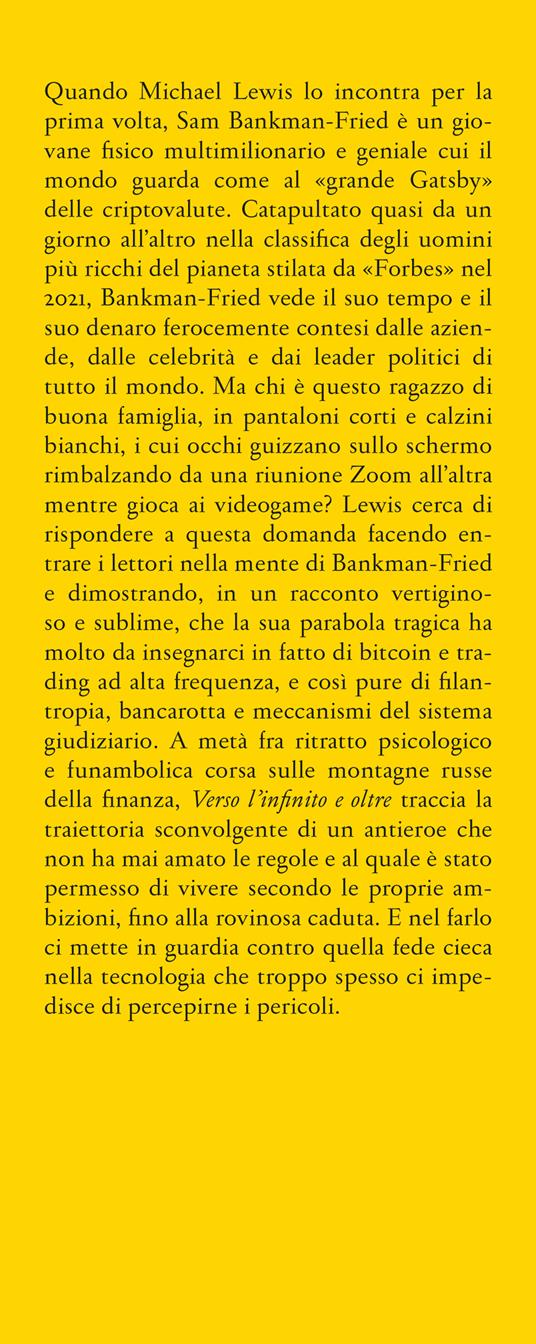 Quando Michael Lewis lo incontra per la prima volta, Sam Bankman-Fried è un giovane fisico multimilionario e geniale cui il mondo guarda come al «grande Gatsby» delle criptovalute. Catapultato quasi da un giorno all'altro nella classifica degli uomini più ricchi del pianeta stilata da «Forbes» nel 2021, Bankman-Fried vede il suo tempo e il suo denaro ferocemente contesi dalle aziende, dalle celebrità e dai leader politici di tutto il mondo. Ma chi è questo ragazzo di buona famiglia, in pantaloni corti e calzini bianchi, i cui occhi guizzano sullo schermo rimbalzando da una riunione Zoom all'altra mentre gioca ai videogame? Lewis cerca di rispondere a questa domanda facendo entrare i lettori nella mente di Bankman-Fried e dimostrando, in un racconto vertiginoso e sublime, che la sua parabola tragica ha molto da insegnarci in fatto di bitcoin e trading ad alta frequenza, e così pure di filantropia, bancarotta e meccanismi del sistema giudiziario. A metà fra ritratto psicologico e funambolica corsa sulle montagne russe della finanza, Verso l'infinito e oltre traccia la traiettoria sconvolgente di un antieroe che non ha mai amato le regole e al quale è stato permesso di vivere secondo le proprie ambizioni, fino alla rovinosa caduta. E nel farlo ci mette in guardia contro quella fede cieca nella tecnologia che troppo spesso ci impedisce di percepirne i pericoli.